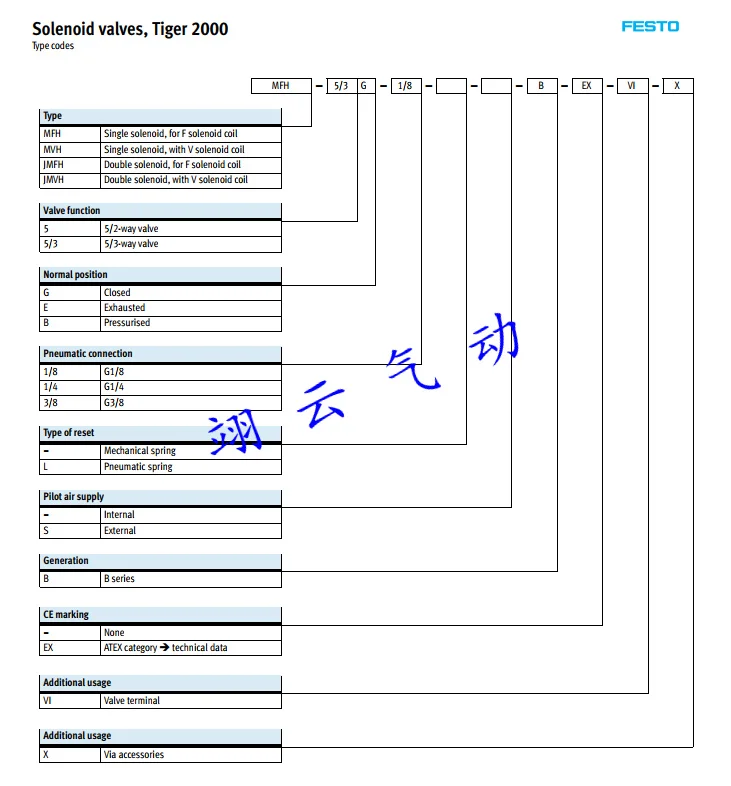 Solenoid valves, Tiger 2000
Type codes

FESTO

MFH – 5/3 G – 1/8 – – – B – EX – VI – X

| Type | |
|---|---|
| MFH | Single solenoid, for F solenoid coil |
| MVH | Single solenoid, with V solenoid coil |
| JMFH | Double solenoid, for F solenoid coil |
| JMVH | Double solenoid, with V solenoid coil |

| Valve function | |
|---|---|
| 5 | 5/2-way valve |
| 5/3 | 5/3-way valve |

| Normal position | |
|---|---|
| G | Closed |
| E | Exhausted |
| B | Pressurised |

| Pneumatic connection | |
|---|---|
| 1/8 | G1/8 |
| 1/4 | G1/4 |
| 3/8 | G3/8 |

| Type of reset | |
|---|---|
| – | Mechanical spring |
| L | Pneumatic spring |

| Pilot air supply | |
|---|---|
| – | Internal |
| S | External |

| Generation | |
|---|---|
| B | B series |

| CE marking | |
|---|---|
| – | None |
| EX | ATEX category → technical data |

| Additional usage | |
|---|---|
| VI | Valve terminal |

| Additional usage | |
|---|---|
| X | Via accessories |

翊 云 气 动